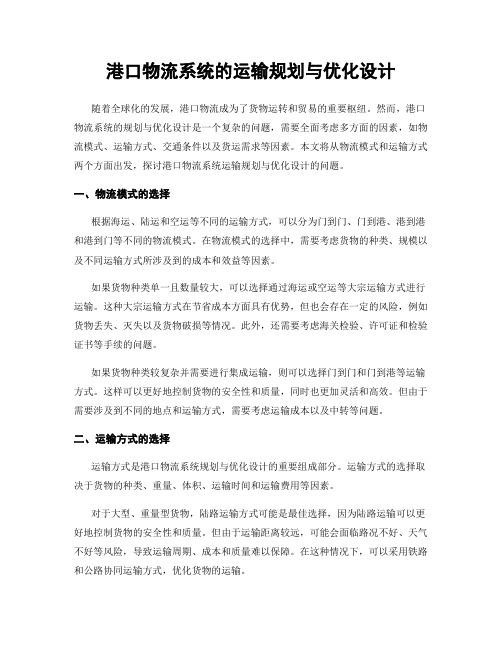 港口物流系统的运输规划与优化设计

随着全球化的发展，港口物流成为了货物运转和贸易的重要枢纽。然而，港口物流系统的规划与优化设计是一个复杂的问题，需要全面考虑多方面的因素，如物流模式、运输方式、交通条件以及货运需求等因素。本文将从物流模式和运输方式两个方面出发，探讨港口物流系统运输规划与优化设计的问题。

一、物流模式的选择

根据海运、陆运和空运等不同的运输方式，可以分为门到门、门到港、港到港和港到门等不同的物流模式。在物流模式的选择中，需要考虑货物的种类、规模以及不同运输方式所涉及到的成本和效益等因素。

如果货物种类单一且数量较大，可以选择通过海运或空运等大宗运输方式进行运输。这种大宗运输方式在节省成本方面具有优势，但也会存在一定的风险，例如货物丢失、灭失以及货物破损等情况。此外，还需要考虑海关检验、许可证和检验证书等手续的问题。

如果货物种类较复杂并需要进行集成运输，则可以选择门到门和门到港等运输方式。这样可以更好地控制货物的安全性和质量，同时也更加灵活和高效。但由于需要涉及到不同的地点和运输方式，需要考虑运输成本以及中转等问题。

二、运输方式的选择

运输方式是港口物流系统规划与优化设计的重要组成部分。运输方式的选择取决于货物的种类、重量、体积、运输时间和运输费用等因素。

对于大型、重量型货物，陆路运输方式可能是最佳选择，因为陆路运输可以更好地控制货物的安全性和质量。但由于运输距离较远，可能会面临路况不好、天气不好等风险，导致运输周期、成本和质量难以保障。在这种情况下，可以采用铁路和公路协同运输方式，优化货物的运输。